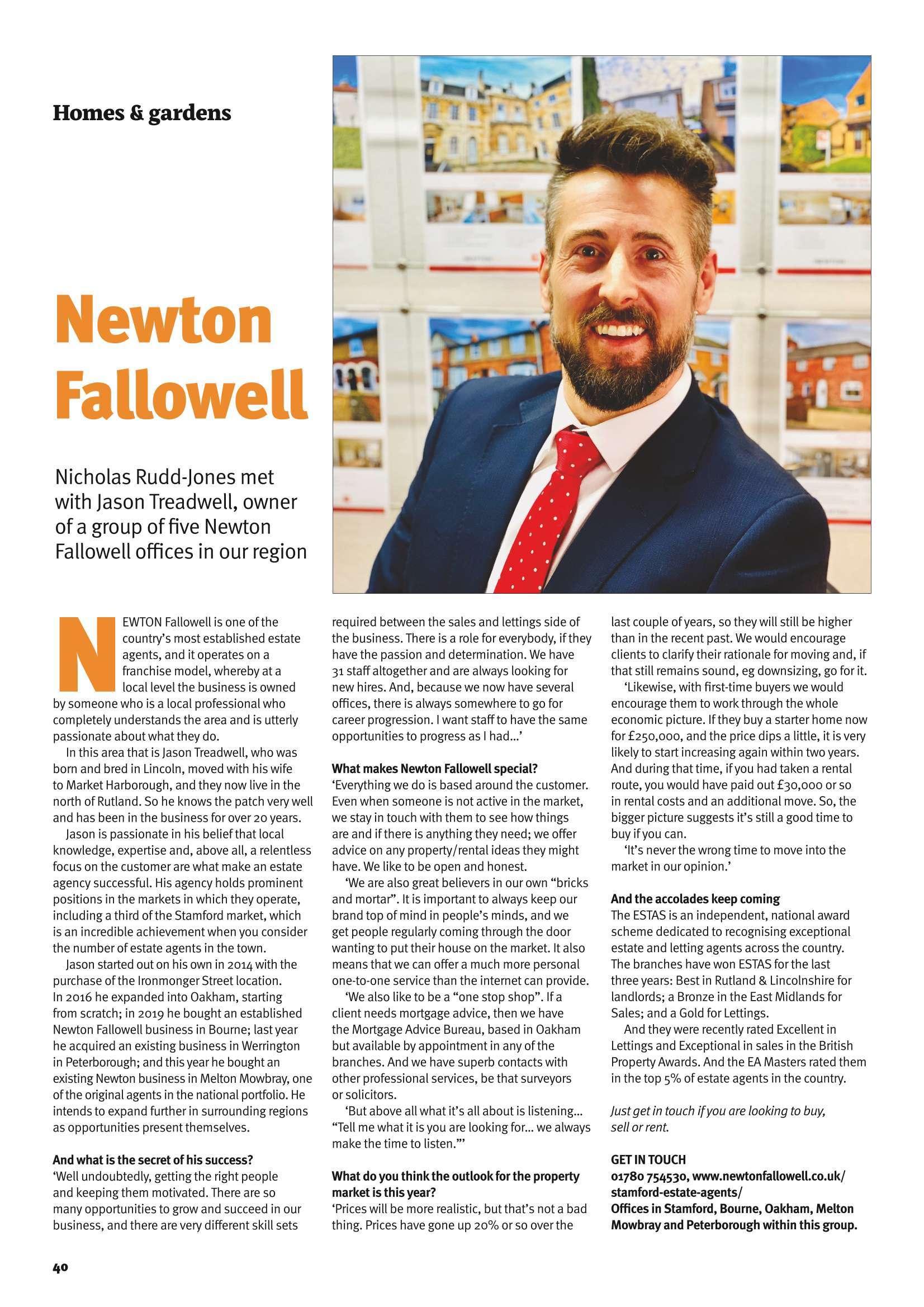 Homes & gardens

Newton Fallowell

Nicholas Rudd-Jones met with Jason Treadwell, owner of a group of five Newton Fallowell offices in our region

NEWTON Fallowell is one of the country's most established estate agents, and it operates on a franchise model, whereby at a local level the business is owned by someone who is a local professional who completely understands the area and is utterly passionate about what they do.

In this area that is Jason Treadwell, who was born and bred in Lincoln, moved with his wife to Market Harborough, and they now live in the north of Rutland. So he knows the patch very well and has been in the business for over 20 years.

Jason is passionate in his belief that local knowledge, expertise and, above all, a relentless focus on the customer are what make an estate agency successful. His agency holds prominent positions in the markets in which they operate, including a third of the Stamford market, which is an incredible achievement when you consider the number of estate agents in the town.

Jason started out on his own in 2014 with the purchase of the Ironmonger Street location. In 2016 he expanded into Oakham, starting from scratch; in 2019 he bought an established Newton Fallowell business in Bourne; last year he acquired an existing business in Werrington in Peterborough; and this year he bought an existing Newton business in Melton Mowbray, one of the original agents in the national portfolio. He intends to expand further in surrounding regions as opportunities present themselves.

And what is the secret of his success?
'Well undoubtedly, getting the right people and keeping them motivated. There are so many opportunities to grow and succeed in our business, and there are very different skill sets required between the sales and lettings side of the business. There is a role for everybody, if they have the passion and determination. We have 31 staff altogether and are always looking for new hires. And, because we now have several offices, there is always somewhere to go for career progression. I want staff to have the same opportunities to progress as I had...'

What makes Newton Fallowell special?
'Everything we do is based around the customer. Even when someone is not active in the market, we stay in touch with them to see how things are and if there is anything they need; we offer advice on any property/rental ideas they might have. We like to be open and honest.

'We are also great believers in our own "bricks and mortar". It is important to always keep our brand top of mind in people's minds, and we get people regularly coming through the door wanting to put their house on the market. It also means that we can offer a much more personal one-to-one service than the internet can provide.

'We also like to be a "one stop shop". If a client needs mortgage advice, then we have the Mortgage Advice Bureau, based in Oakham but available by appointment in any of the branches. And we have superb contacts with other professional services, be that surveyors or solicitors.

'But above all what it's all about is listening... "Tell me what it is you are looking for... we always make the time to listen."'

What do you think the outlook for the property market is this year?
'Prices will be more realistic, but that's not a bad thing. Prices have gone up 20% or so over the last couple of years, so they will still be higher than in the recent past. We would encourage clients to clarify their rationale for moving and, if that still remains sound, eg downsizing, go for it.

'Likewise, with first-time buyers we would encourage them to work through the whole economic picture. If they buy a starter home now for £250,000, and the price dips a little, it is very likely to start increasing again within two years. And during that time, if you had taken a rental route, you would have paid out £30,000 or so in rental costs and an additional move. So, the bigger picture suggests it's still a good time to buy if you can.

'It's never the wrong time to move into the market in our opinion.'

And the accolades keep coming
The ESTAS is an independent, national award scheme dedicated to recognising exceptional estate and letting agents across the country. The branches have won ESTAS for the last three years: Best in Rutland & Lincolnshire for landlords; a Bronze in the East Midlands for Sales; and a Gold for Lettings.

And they were recently rated Excellent in Lettings and Exceptional in sales in the British Property Awards. And the EA Masters rated them in the top 5% of estate agents in the country.

Just get in touch if you are looking to buy, sell or rent.

GET IN TOUCH
01780 754530, www.newtonfallowell.co.uk/stamford-estate-agents/
Offices in Stamford, Bourne, Oakham, Melton Mowbray and Peterborough within this group.

40